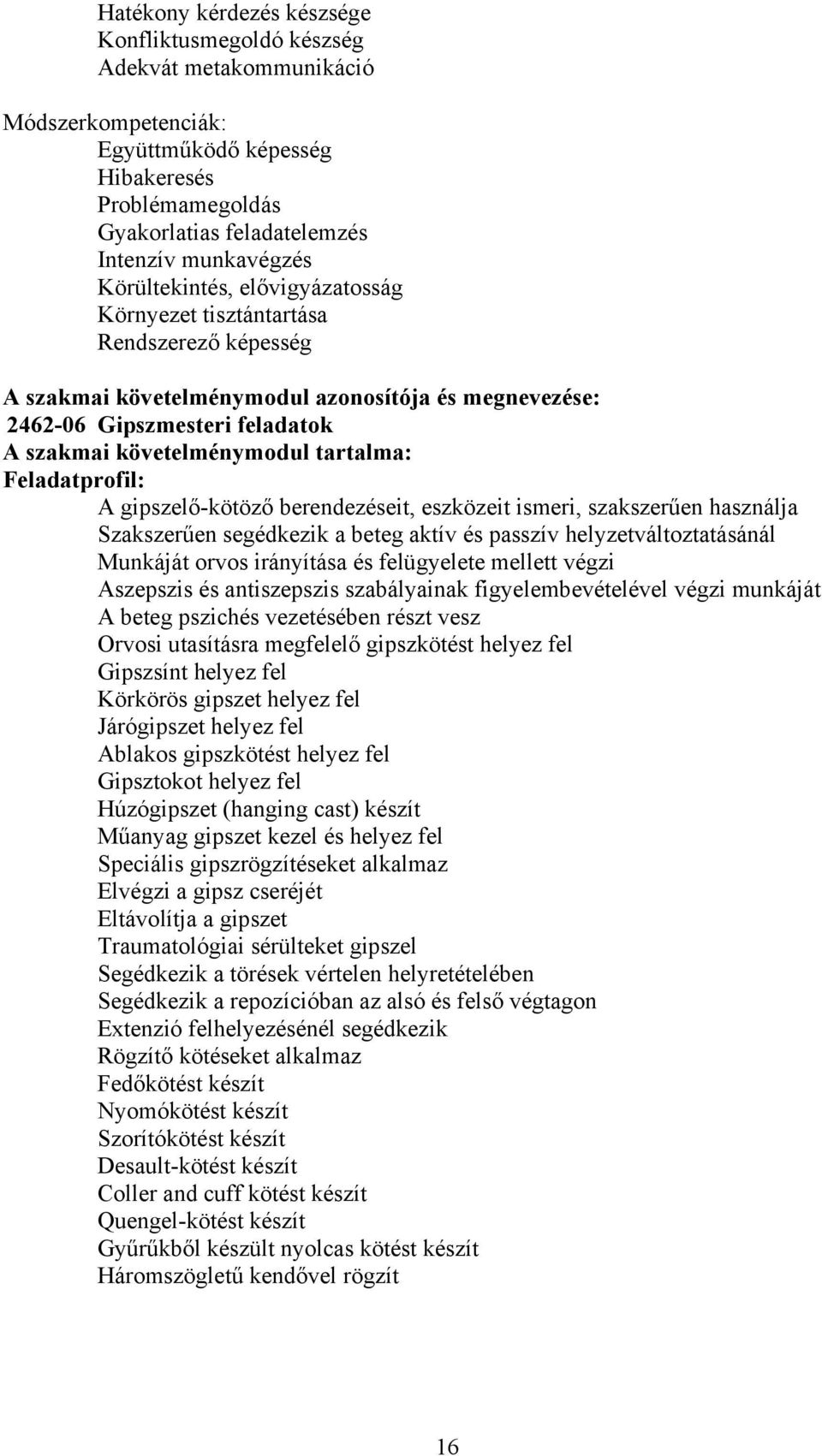 Hatékony kérdezés készsége
Konfliktusmegoldó készség
Adekvát metakommunikáció

Módszerkompetenciák:
Együttműködő képesség
Hibakeresés
Problémamegoldás
Gyakorlatias feladatelemzés
Intenzív munkavégzés
Körültekintés, elővigyázatosság
Környezet tisztántartása
Rendszerező képesség

A szakmai követelménymodul azonosítója és megnevezése:
2462-06 Gipszmesteri feladatok
A szakmai követelménymodul tartalma:
Feladatprofil:
A gipszelő-kötöző berendezéseit, eszközeit ismeri, szakszerűen használja
Szakszerűen segédkezik a beteg aktív és passzív helyzetváltoztatásánál
Munkáját orvos irányítása és felügyelete mellett végzi
Aszepszis és antiszepszis szabályainak figyelembevételével végzi munkáját
A beteg pszichés vezetésében részt vesz
Orvosi utasításra megfelelő gipszkötést helyez fel
Gipszsínt helyez fel
Körkörös gipszet helyez fel
Járógipszet helyez fel
Ablakos gipszkötést helyez fel
Gipsztokot helyez fel
Húzógipszet (hanging cast) készít
Műanyag gipszet kezel és helyez fel
Speciális gipszrögzítéseket alkalmaz
Elvégzi a gipsz cseréjét
Eltávolítja a gipszet
Traumatológiai sérülteket gipszel
Segédkezik a törések vértelen helyretételében
Segédkezik a repozícióban az alsó és felső végtagon
Extenzió felhelyezésénél segédkezik
Rögzítő kötéseket alkalmaz
Fedőkötést készít
Nyomókötést készít
Szorítókötést készít
Desault-kötést készít
Coller and cuff kötést készít
Quengel-kötést készít
Gyűrűkből készült nyolcas kötést készít
Háromszögletű kendővel rögzít

16